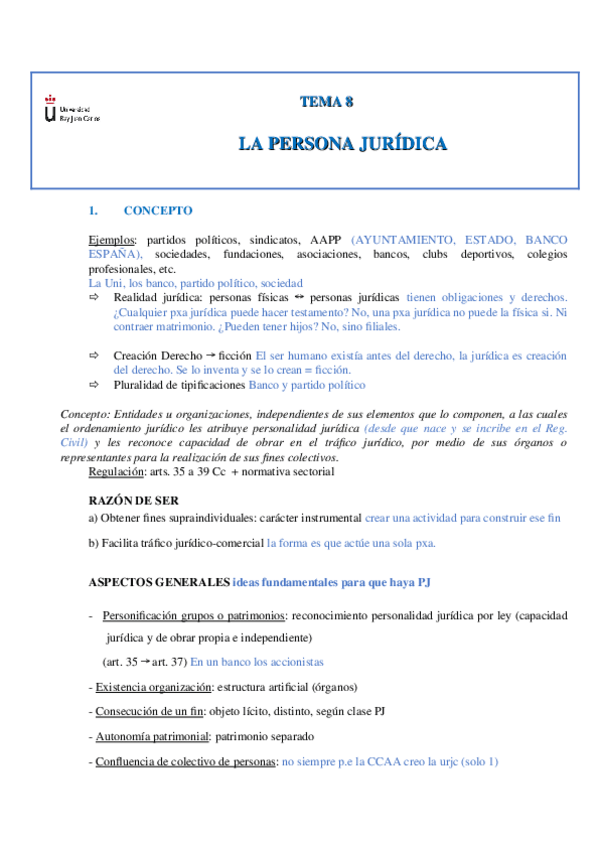 Universidad Rey Juan Carlos

TEMA 8

LA PERSONA JURÍDICA

1. CONCEPTO

Ejemplos: partidos políticos, sindicatos, AAPP (AYUNTAMIENTO, ESTADO, BANCO ESPAÑA), sociedades, fundaciones, asociaciones, bancos, clubs deportivos, colegios profesionales, etc.
La Uni, los banco, partido político, sociedad

⇨ Realidad jurídica: personas físicas ↔ personas jurídicas tienen obligaciones y derechos. ¿Cualquier pxa jurídica puede hacer testamento? No, una pxa jurídica no puede la física si. Ni contraer matrimonio. ¿Pueden tener hijos? No, sino filiales.

⇨ Creación Derecho → ficción El ser humano existía antes del derecho, la jurídica es creación del derecho. Se lo inventa y se lo crean = ficción.
⇨ Pluralidad de tipificaciones Banco y partido político

Concepto: Entidades u organizaciones, independientes de sus elementos que lo componen, a las cuales el ordenamiento jurídico les atribuye personalidad jurídica (desde que nace y se incribe en el Reg. Civil) y les reconoce capacidad de obrar en el tráfico jurídico, por medio de sus órganos o representantes para la realización de sus fines colectivos.
Regulación: arts. 35 a 39 Cc + normativa sectorial

RAZÓN DE SER
a) Obtener fines supraindividuales: carácter instrumental crear una actividad para construir ese fin

b) Facilita tráfico jurídico-comercial la forma es que actúe una sola pxa.

ASPECTOS GENERALES ideas fundamentales para que haya PJ

- Personificación grupos o patrimonios: reconocimiento personalidad jurídica por ley (capacidad jurídica y de obrar propia e independiente)
(art. 35 → art. 37) En un banco los accionistas

- Existencia organización: estructura artificial (órganos)

- Consecución de un fin: objeto lícito, distinto, según clase PJ

- Autonomía patrimonial: patrimonio separado

- Confluencia de colectivo de personas: no siempre p.e la CCAA creo la urjc (solo 1)